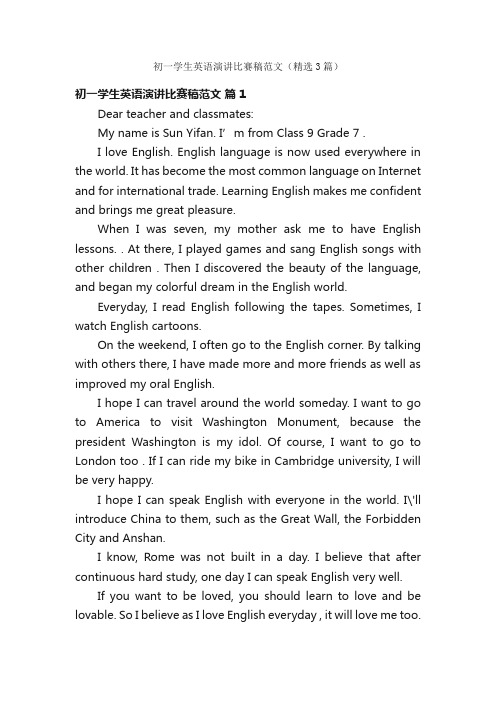 初一学生英语演讲比赛稿范文（精选3篇）

初一学生英语演讲比赛稿范文 篇1

Dear teacher and classmates:

My name is Sun Yifan. I’ m from Class 9 Grade 7 .

I love English. English language is now used everywhere in the world. It has become the most common language on Internet and for international trade. Learning English makes me confident and brings me great pleasure.

When I was seven, my mother ask me to have English lessons. . At there, I played games and sang English songs with other children . Then I discovered the beauty of the language, and began my colorful dream in the English world.

Everyday, I read English following the tapes. Sometimes, I watch English cartoons.

On the weekend, I often go to the English corner. By talking with others there, I have made more and more friends as well as improved my oral English.

I hope I can travel around the world someday. I want to go to America to visit Washington Monument, because the president Washington is my idol. Of course, I want to go to London too . If I can ride my bike in Cambridge university, I will be very happy.

I hope I can speak English with everyone in the world. I\'ll introduce China to them, such as the Great Wall, the Forbidden City and Anshan.

I know, Rome was not built in a day. I believe that after continuous hard study, one day I can speak English very well.

If you want to be loved, you should learn to love and be lovable. So I believe as I love English everyday , it will love me too.